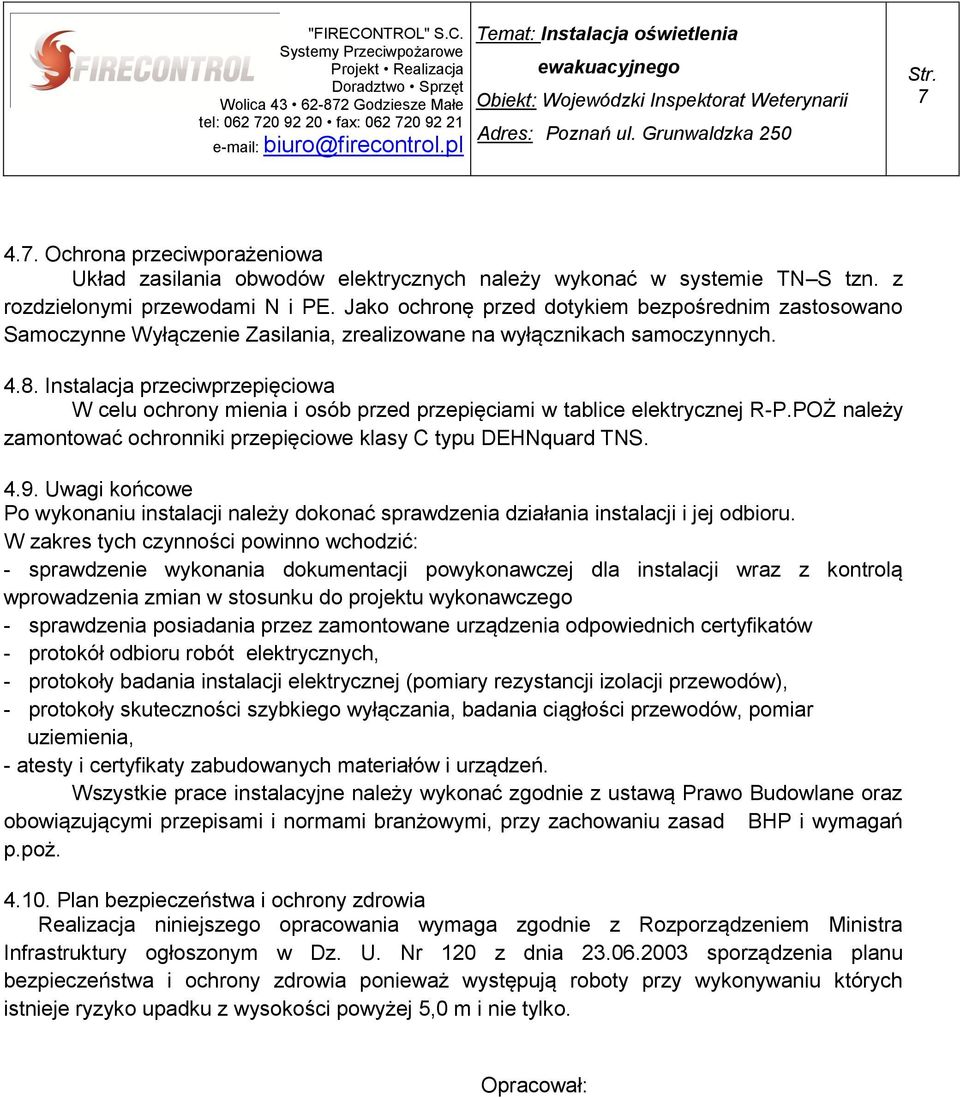 FIRECONTROL

"FIRECONTROL" S.C.
Systemy Przeciwpożarowe
Projekt • Realizacja
Doradztwo • Sprzęt
Wolica 43 • 62-872 Godziesze Małe
tel: 062 720 92 20 • fax: 062 720 92 21
e-mail: biuro@firecontrol.pl

Temat: Instalacja oświetlenia ewakuacyjnego
Obiekt: Wojewódzki Inspektorat Weterynarii
Adres: Poznań ul. Grunwaldzka 250

Str. 7

4.7. Ochrona przeciwporażeniowa
Układ zasilania obwodów elektrycznych należy wykonać w systemie TN–S tzn. z rozdzielonymi przewodami N i PE. Jako ochronę przed dotykiem bezpośrednim zastosowano Samoczynne Wyłączenie Zasilania, zrealizowane na wyłącznikach samoczynnych.

4.8. Instalacja przeciwprzepięciowa
W celu ochrony mienia i osób przed przepięciami w tablice elektrycznej R-P.POŻ należy zamontować ochronniki przepięciowe klasy C typu DEHNquard TNS.

4.9. Uwagi końcowe
Po wykonaniu instalacji należy dokonać sprawdzenia działania instalacji i jej odbioru.
W zakres tych czynności powinno wchodzić:
- sprawdzenie wykonania dokumentacji powykonawczej dla instalacji wraz z kontrolą wprowadzenia zmian w stosunku do projektu wykonawczego
- sprawdzenia posiadania przez zamontowane urządzenia odpowiednich certyfikatów
- protokół odbioru robót elektrycznych,
- protokoły badania instalacji elektrycznej (pomiary rezystancji izolacji przewodów),
- protokoły skuteczności szybkiego wyłączania, badania ciągłości przewodów, pomiar uziemienia,
- atesty i certyfikaty zabudowanych materiałów i urządzeń.
Wszystkie prace instalacyjne należy wykonać zgodnie z ustawą Prawo Budowlane oraz obowiązującymi przepisami i normami branżowymi, przy zachowaniu zasad BHP i wymagań p.poż.

4.10. Plan bezpieczeństwa i ochrony zdrowia
Realizacja niniejszego opracowania wymaga zgodnie z Rozporządzeniem Ministra Infrastruktury ogłoszonym w Dz. U. Nr 120 z dnia 23.06.2003 sporządzenia planu bezpieczeństwa i ochrony zdrowia ponieważ występują roboty przy wykonywaniu których istnieje ryzyko upadku z wysokości powyżej 5,0 m i nie tylko.

Opracował: